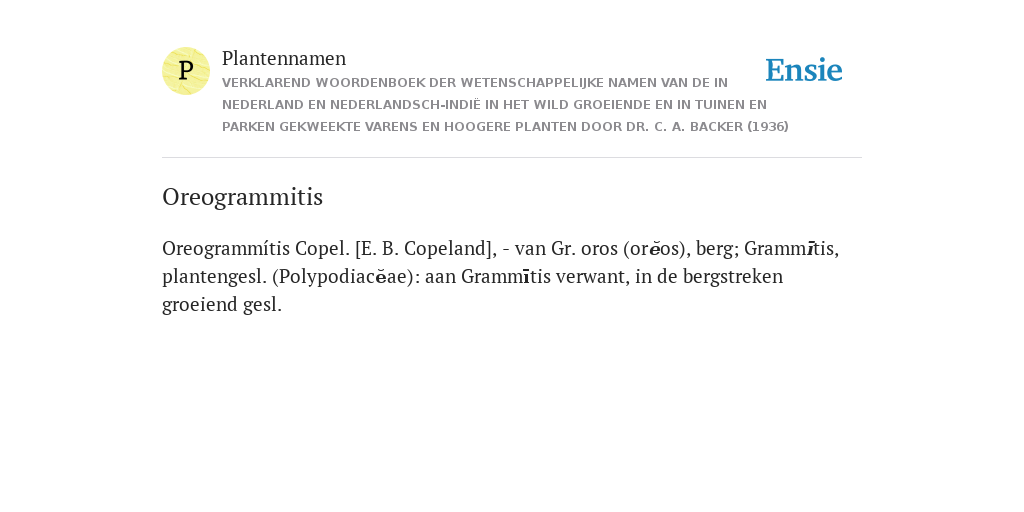 P

Plantennamen

VERKLAREND WOORDENBOEK DER WETENSCHAPPELIJKE NAMEN VAN DE IN NEDERLAND EN NEDERLANDSCH-INDIË IN HET WILD GROEIENDE EN IN TUINEN EN PARKEN GEKWEEKTE VARENS EN HOOGERE PLANTEN DOOR DR. C. A. BACKER (1936)

Ensie

Oreogrammitis

Oreogrammítis Copel. [E. B. Copeland], - van Gr. oros (orĕos), berg; Grammītis, plantengesl. (Polypodiacĕae): aan Grammītis verwant, in de bergstreken groeiend gesl.